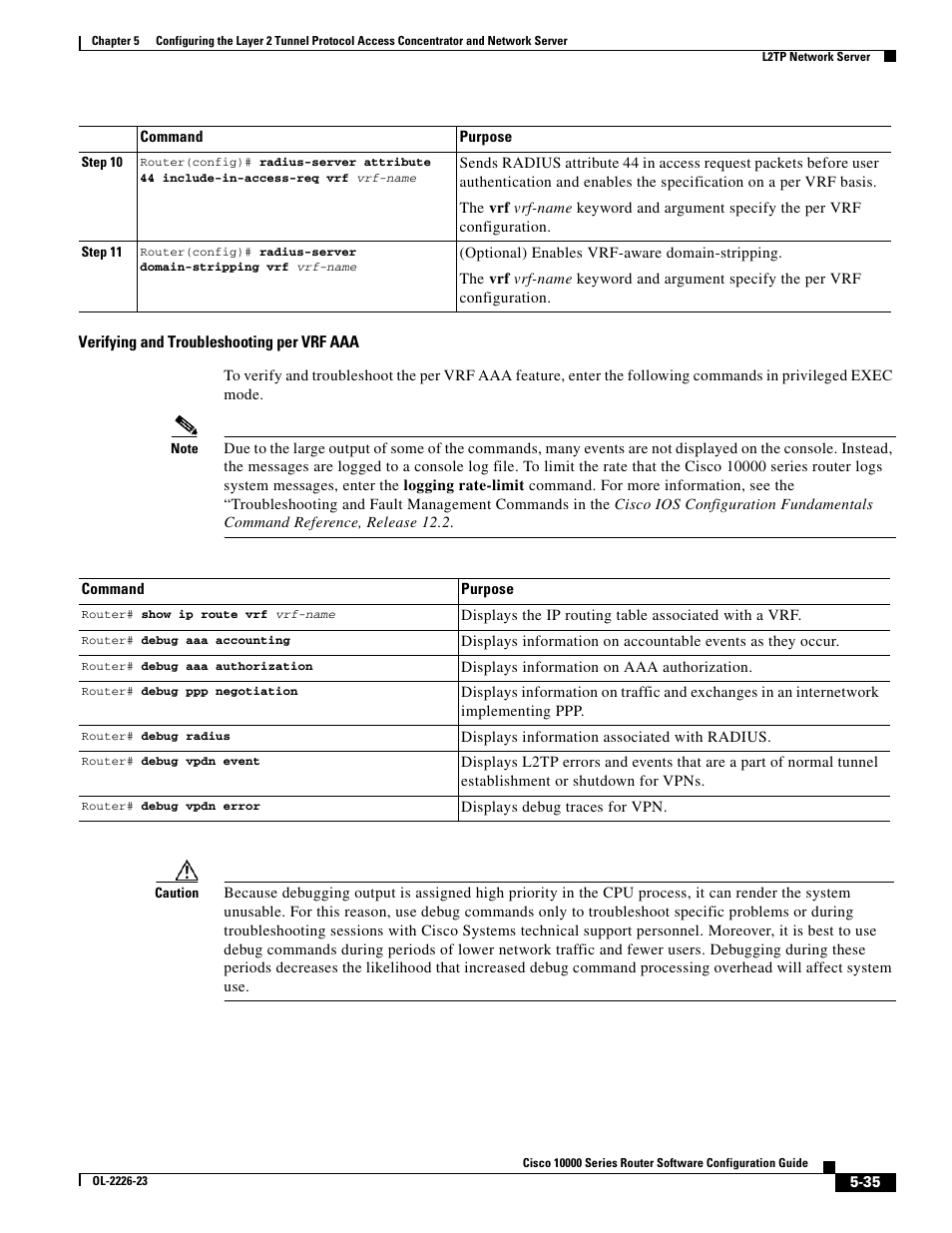 Chapter 5 Configuring the Layer 2 Tunnel Protocol Access Concentrator and Network Server

L2TP Network Server

| | Command | Purpose |
|---|---|---|
| Step 10 | Router(config)# radius-server attribute 44 include-in-access-req vrf vrf-name | Sends RADIUS attribute 44 in access request packets before user authentication and enables the specification on a per VRF basis. The vrf vrf-name keyword and argument specify the per VRF configuration. |
| Step 11 | Router(config)# radius-server domain-stripping vrf vrf-name | (Optional) Enables VRF-aware domain-stripping. The vrf vrf-name keyword and argument specify the per VRF configuration. |

Verifying and Troubleshooting per VRF AAA

To verify and troubleshoot the per VRF AAA feature, enter the following commands in privileged EXEC mode.

Note

Due to the large output of some of the commands, many events are not displayed on the console. Instead, the messages are logged to a console log file. To limit the rate that the Cisco 10000 series router logs system messages, enter the logging rate-limit command. For more information, see the “Troubleshooting and Fault Management Commands in the Cisco IOS Configuration Fundamentals Command Reference, Release 12.2.

| Command | Purpose |
|---|---|
| Router# show ip route vrf vrf-name | Displays the IP routing table associated with a VRF. |
| Router# debug aaa accounting | Displays information on accountable events as they occur. |
| Router# debug aaa authorization | Displays information on AAA authorization. |
| Router# debug ppp negotiation | Displays information on traffic and exchanges in an internetwork implementing PPP. |
| Router# debug radius | Displays information associated with RADIUS. |
| Router# debug vpdn event | Displays L2TP errors and events that are a part of normal tunnel establishment or shutdown for VPNs. |
| Router# debug vpdn error | Displays debug traces for VPN. |

Caution

Because debugging output is assigned high priority in the CPU process, it can render the system unusable. For this reason, use debug commands only to troubleshoot specific problems or during troubleshooting sessions with Cisco Systems technical support personnel. Moreover, it is best to use debug commands during periods of lower network traffic and fewer users. Debugging during these periods decreases the likelihood that increased debug command processing overhead will affect system use.

Cisco 10000 Series Router Software Configuration Guide

OL-2226-23

5-35